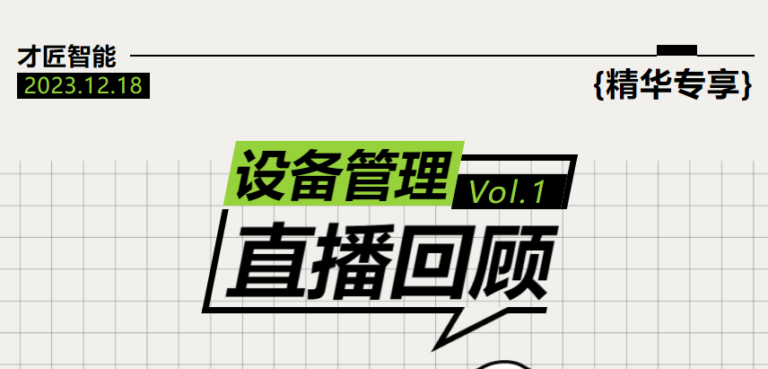 才匠智能
2023.12.18

{精华专享}

设备管理 Vol.1
直播回顾